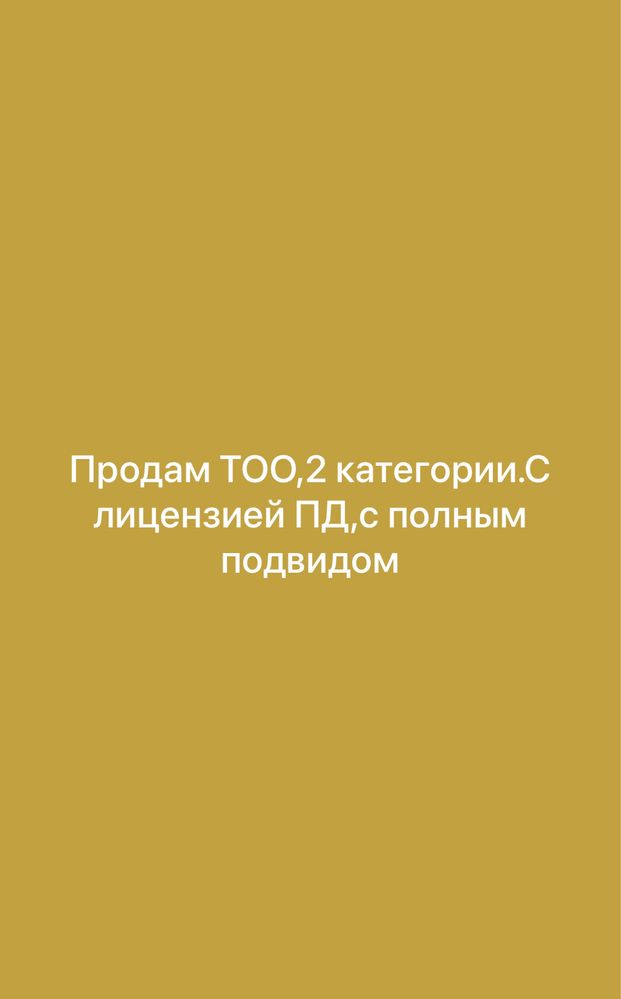 Продам ТОО,2 категории.С лицензией ПД,с полным подвидом